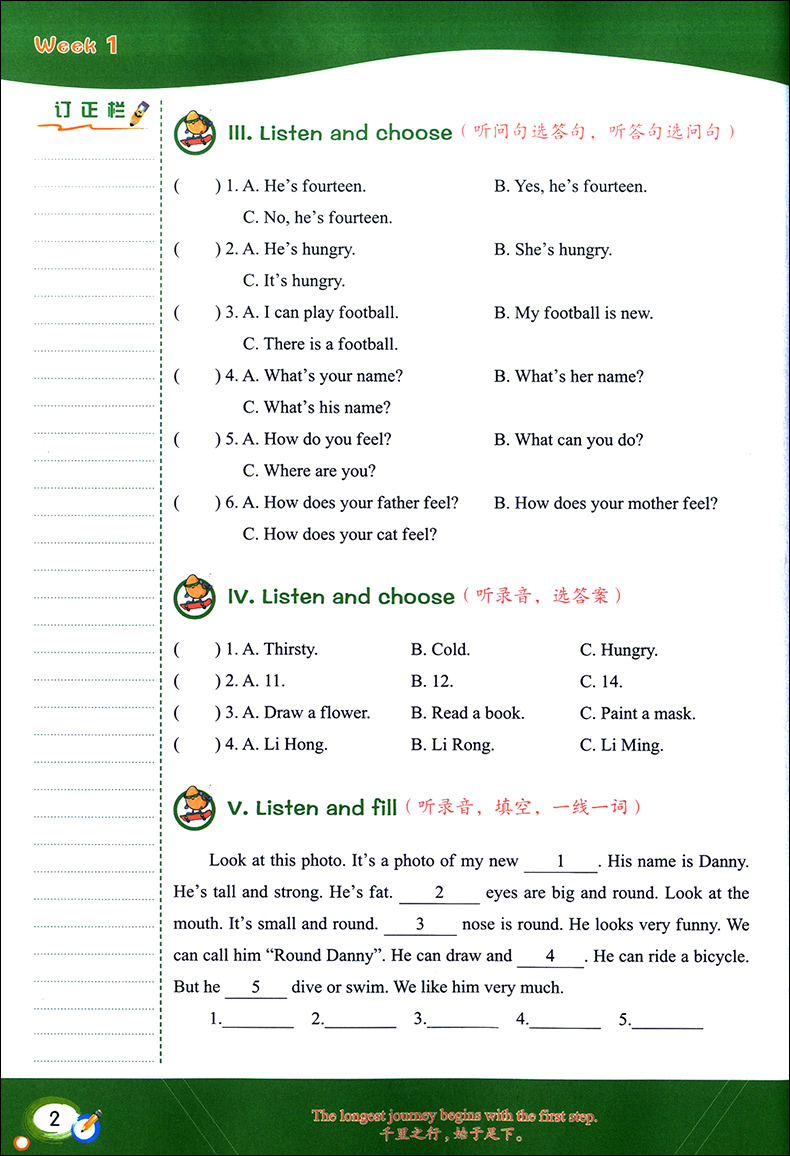 Week 1

订正栏

III. Listen and choose（听问句选答句，听答句选问句）

(　　) 1. A. He's fourteen.　　B. Yes, he's fourteen.　　C. No, he's fourteen.

(　　) 2. A. He's hungry.　　B. She's hungry.　　C. It's hungry.

(　　) 3. A. I can play football.　　B. My football is new.　　C. There is a football.

(　　) 4. A. What's your name?　　B. What's her name?　　C. What's his name?

(　　) 5. A. How do you feel?　　B. What can you do?　　C. Where are you?

(　　) 6. A. How does your father feel?　　B. How does your mother feel?　　C. How does your cat feel?

IV. Listen and choose（听录音，选答案）

(　　) 1. A. Thirsty.　　B. Cold.　　C. Hungry.

(　　) 2. A. 11.　　B. 12.　　C. 14.

(　　) 3. A. Draw a flower.　　B. Read a book.　　C. Paint a mask.

(　　) 4. A. Li Hong.　　B. Li Rong.　　C. Li Ming.

V. Listen and fill（听录音，填空，一线一词）

Look at this photo. It's a photo of my new ___1___. His name is Danny. He's tall and strong. He's fat. ___2___ eyes are big and round. Look at the mouth. It's small and round. ___3___ nose is round. He looks very funny. We can call him "Round Danny". He can draw and ___4___. He can ride a bicycle. But he ___5___ dive or swim. We like him very much.

1.________　2.________　3.________　4.________　5.________

2

The longest journey begins with the first step.
千里之行，始于足下。